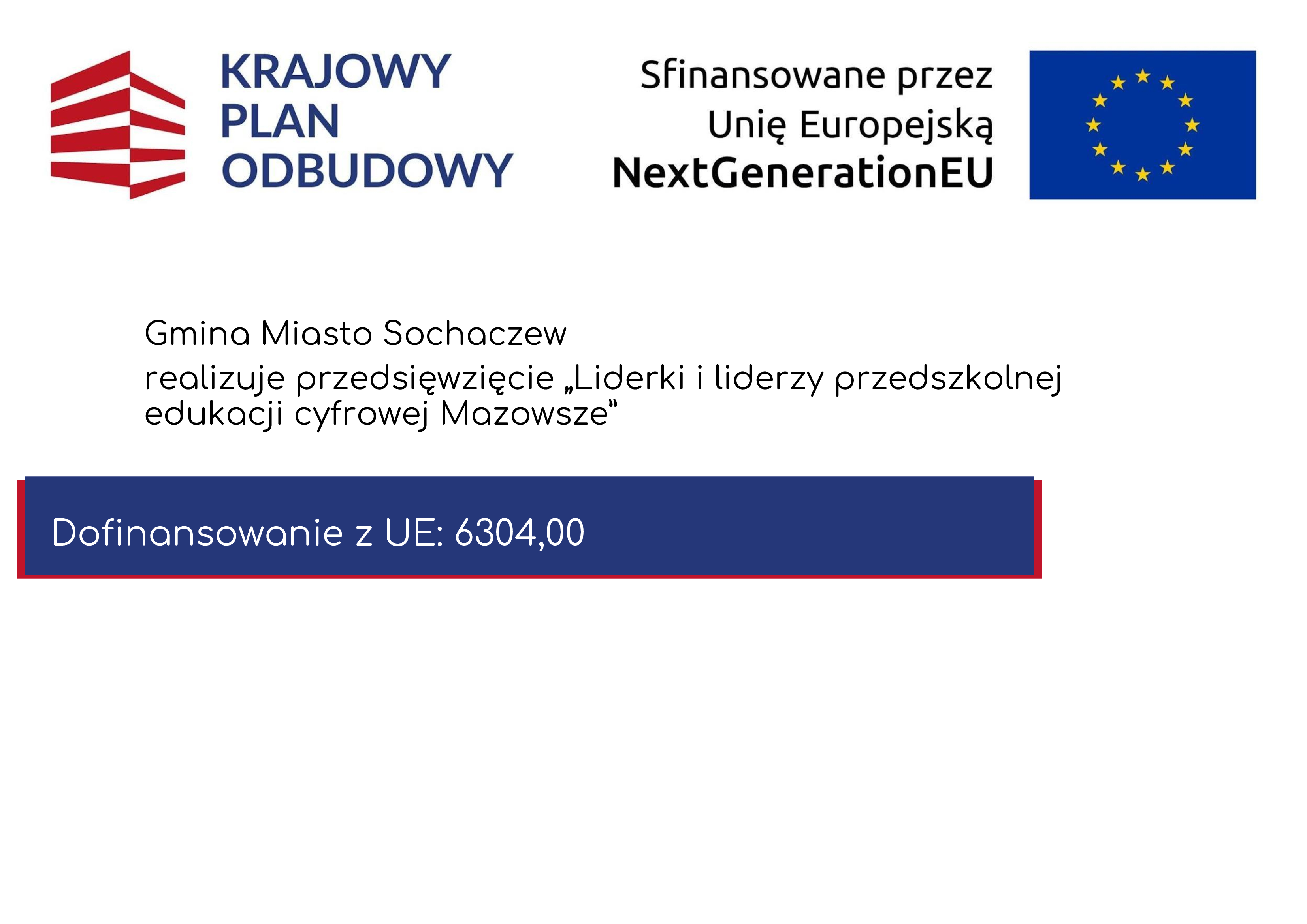 KRAJOWY
PLAN
ODBUDOWY

Sfinansowane przez
Unię Europejską
NextGenerationEU

Gmina Miasto Sochaczew

realizuje przedsięwzięcie „Liderki i liderzy przedszkolnej edukacji cyfrowej Mazowsze"

Dofinansowanie z UE: 6304,00